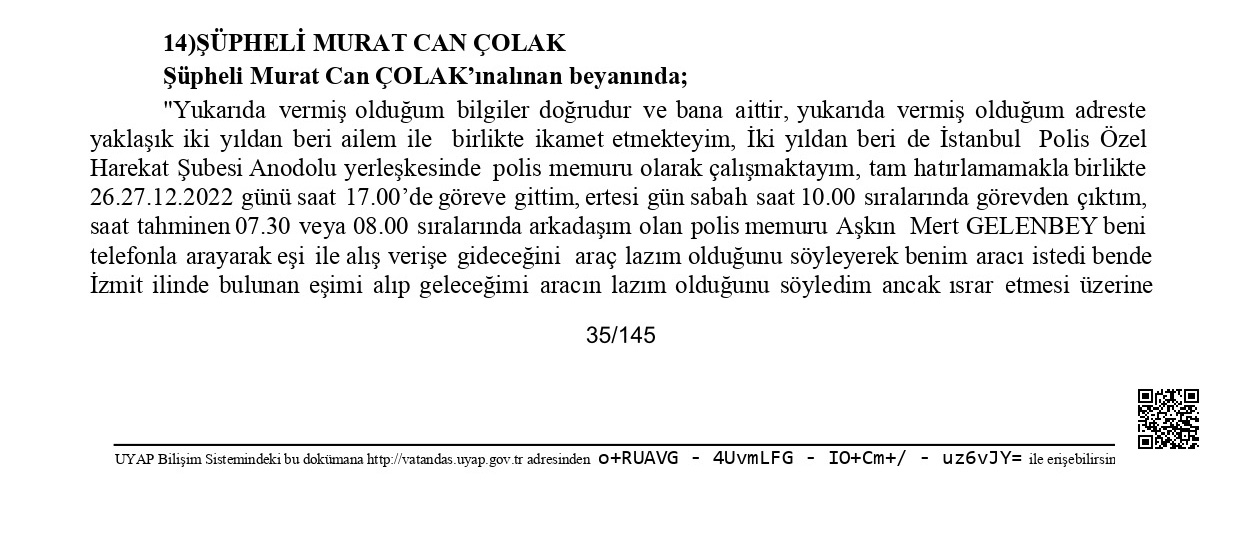 14)ŞÜPHELİ MURAT CAN ÇOLAK
Şüpheli Murat Can ÇOLAK'ınalınan beyanında;

"Yukarıda vermiş olduğum bilgiler doğrudur ve bana aittir, yukarıda vermiş olduğum adreste yaklaşık iki yıldan beri ailem ile birlikte ikamet etmekteyim, İki yıldan beri de İstanbul Polis Özel Harekat Şubesi Anodolu yerleşkesinde polis memuru olarak çalışmaktayım, tam hatırlamamakla birlikte 26.27.12.2022 günü saat 17.00'de göreve gittim, ertesi gün sabah saat 10.00 sıralarında görevden çıktım, saat tahminen 07.30 veya 08.00 sıralarında arkadaşım olan polis memuru Aşkın Mert GELENBEY beni telefonla arayarak eşi ile alış verişe gideceğini araç lazım olduğunu söyleyerek benim aracı istedi bende İzmit ilinde bulunan eşimi alıp geleceğimi aracın lazım olduğunu söyledim ancak ısrar etmesi üzerine

35/145

UYAP Bilişim Sistemindeki bu dokümana http://vatandas.uyap.gov.tr adresinden o+RUAVG - 4UvmLFG - IO+Cm+/ - uz6vJY= ile erişebilirsin